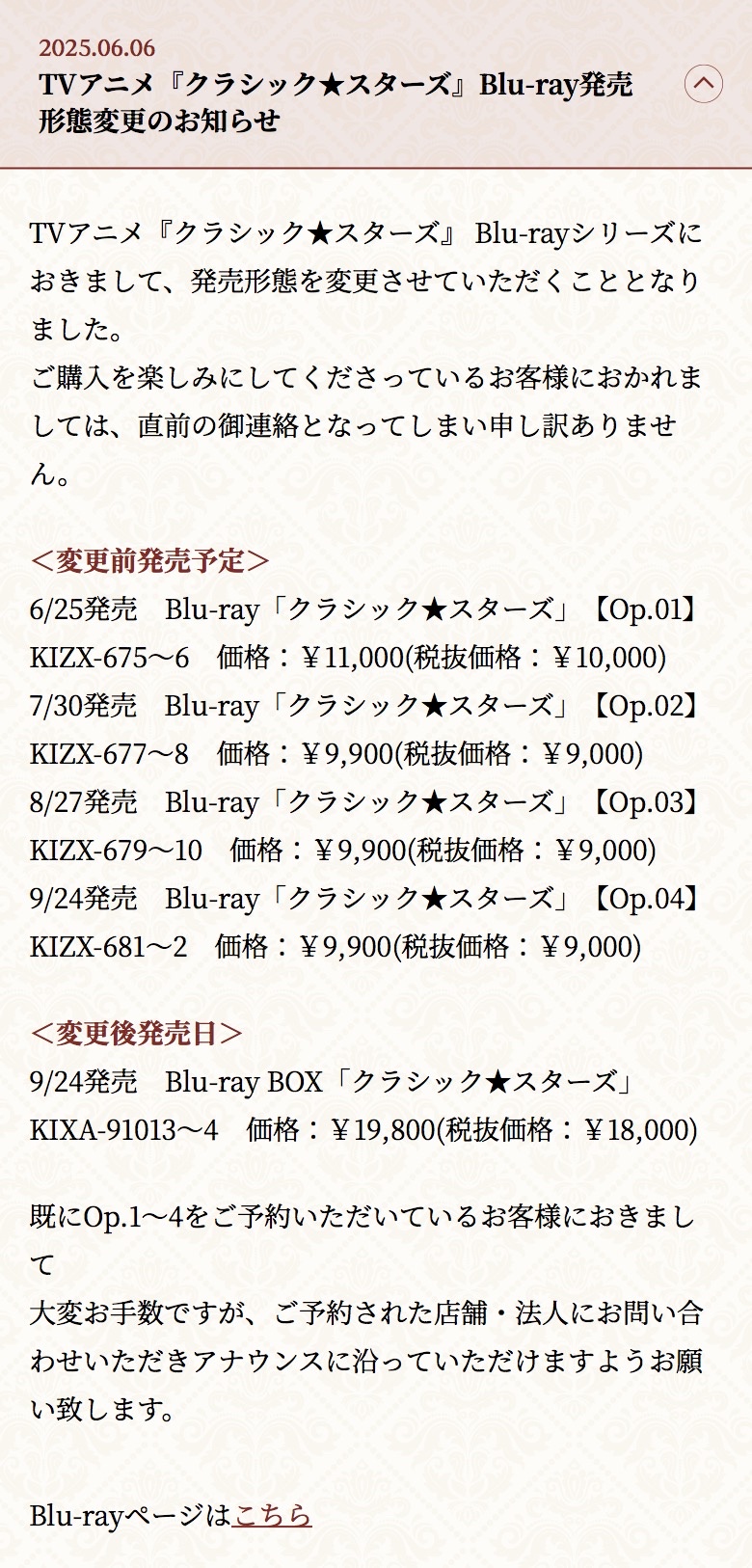 2025.06.06
TVアニメ『クラシック★スターズ』Blu-ray発売形態変更のお知らせ

TVアニメ『クラシック★スターズ』 Blu-rayシリーズにおきまして、発売形態を変更させていただくこととなりました。
ご購入を楽しみにしてくださっているお客様におかれましては、直前の御連絡となってしまい申し訳ありません。

＜変更前発売予定＞
6/25発売　Blu-ray「クラシック★スターズ」【Op.01】
KIZX-675～6　価格：￥11,000(税抜価格：￥10,000)
7/30発売　Blu-ray「クラシック★スターズ」【Op.02】
KIZX-677～8　価格：￥9,900(税抜価格：￥9,000)
8/27発売　Blu-ray「クラシック★スターズ」【Op.03】
KIZX-679～10　価格：￥9,900(税抜価格：￥9,000)
9/24発売　Blu-ray「クラシック★スターズ」【Op.04】
KIZX-681～2　価格：￥9,900(税抜価格：￥9,000)

＜変更後発売日＞
9/24発売　Blu-ray BOX「クラシック★スターズ」
KIXA-91013～4　価格：￥19,800(税抜価格：￥18,000)

既にOp.1～4をご予約いただいているお客様におきまして
大変お手数ですが、ご予約された店舗・法人にお問い合わせいただきアナウンスに沿っていただけますようお願い致します。

Blu-rayページはこちら